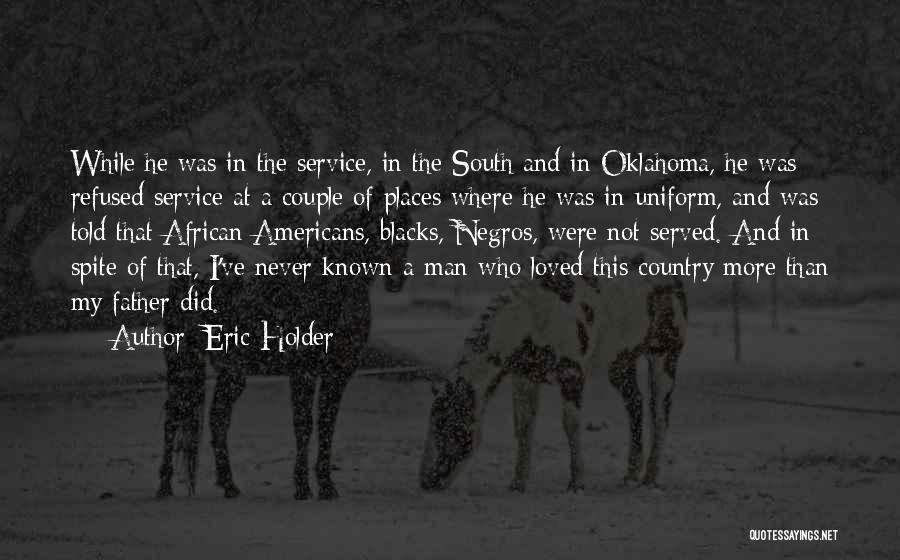 While he was in the service, in the South and in Oklahoma, he was refused service at a couple of places where he was in uniform, and was told that African Americans, blacks, Negros, were not served. And in spite of that, I've never known a man who loved this country more than my father did.

Author: Eric Holder

QUOTESSAYINGS.NET